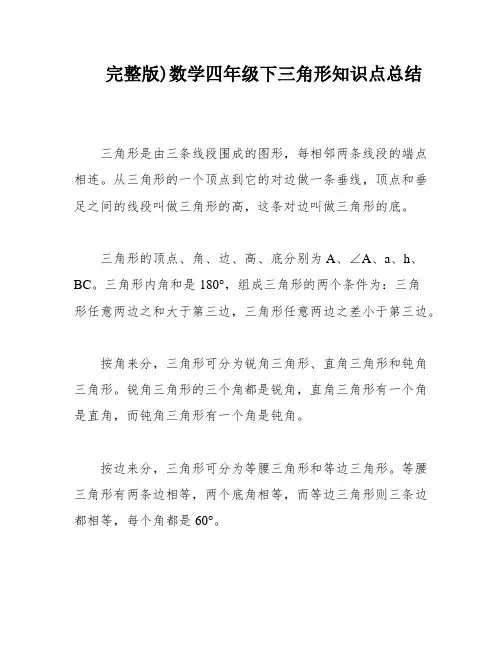 完整版)数学四年级下三角形知识点总结

三角形是由三条线段围成的图形，每相邻两条线段的端点相连。从三角形的一个顶点到它的对边做一条垂线，顶点和垂足之间的线段叫做三角形的高，这条对边叫做三角形的底。

三角形的顶点、角、边、高、底分别为 A、∠A、a、h、BC。三角形内角和是 180°，组成三角形的两个条件为：三角形任意两边之和大于第三边，三角形任意两边之差小于第三边。

按角来分，三角形可分为锐角三角形、直角三角形和钝角三角形。锐角三角形的三个角都是锐角，直角三角形有一个角是直角，而钝角三角形有一个角是钝角。

按边来分，三角形可分为等腰三角形和等边三角形。等腰三角形有两条边相等，两个底角相等，而等边三角形则三条边都相等，每个角都是 60°。